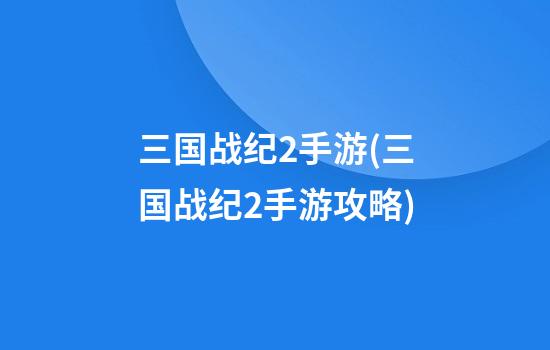 三国战纪2手游(三国战纪2手游攻略)